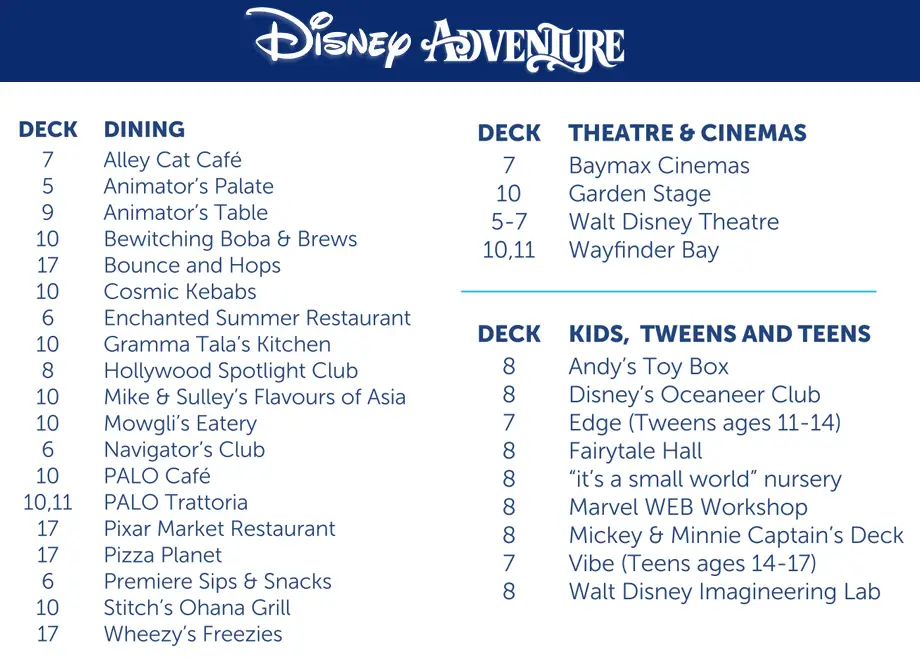 DISNEY ADVENTURE

| DECK | DINING |
|---|---|
| 7 | Alley Cat Café |
| 5 | Animator's Palate |
| 9 | Animator's Table |
| 10 | Bewitching Boba & Brews |
| 17 | Bounce and Hops |
| 10 | Cosmic Kebabs |
| 6 | Enchanted Summer Restaurant |
| 10 | Gramma Tala's Kitchen |
| 8 | Hollywood Spotlight Club |
| 10 | Mike & Sulley's Flavours of Asia |
| 10 | Mowgli's Eatery |
| 6 | Navigator's Club |
| 10 | PALO Café |
| 10,11 | PALO Trattoria |
| 17 | Pixar Market Restaurant |
| 17 | Pizza Planet |
| 6 | Premiere Sips & Snacks |
| 10 | Stitch's Ohana Grill |
| 17 | Wheezy's Freezies |

| DECK | THEATRE & CINEMAS |
|---|---|
| 7 | Baymax Cinemas |
| 10 | Garden Stage |
| 5-7 | Walt Disney Theatre |
| 10,11 | Wayfinder Bay |

| DECK | KIDS, TWEENS AND TEENS |
|---|---|
| 8 | Andy's Toy Box |
| 8 | Disney's Oceaneer Club |
| 7 | Edge (Tweens ages 11-14) |
| 8 | Fairytale Hall |
| 8 | "it's a small world" nursery |
| 8 | Marvel WEB Workshop |
| 8 | Mickey & Minnie Captain's Deck |
| 7 | Vibe (Teens ages 14-17) |
| 8 | Walt Disney Imagineering Lab |